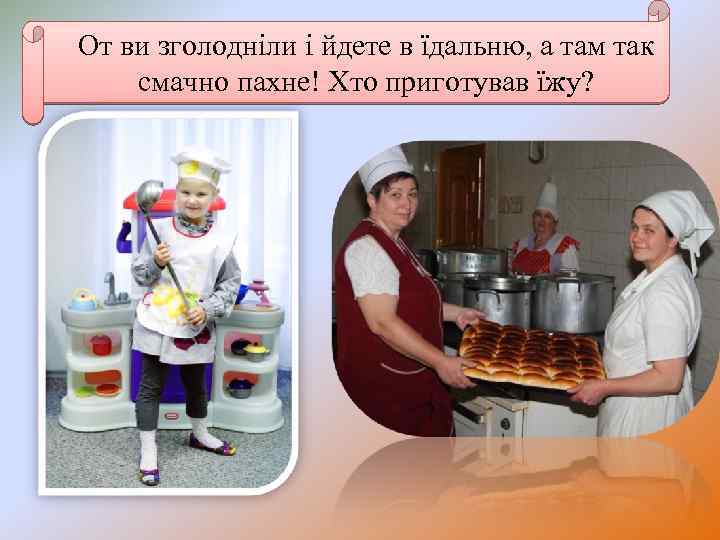 От ви зголодніли і йдете в їдальню, а там так смачно пахне! Хто приготував їжу?